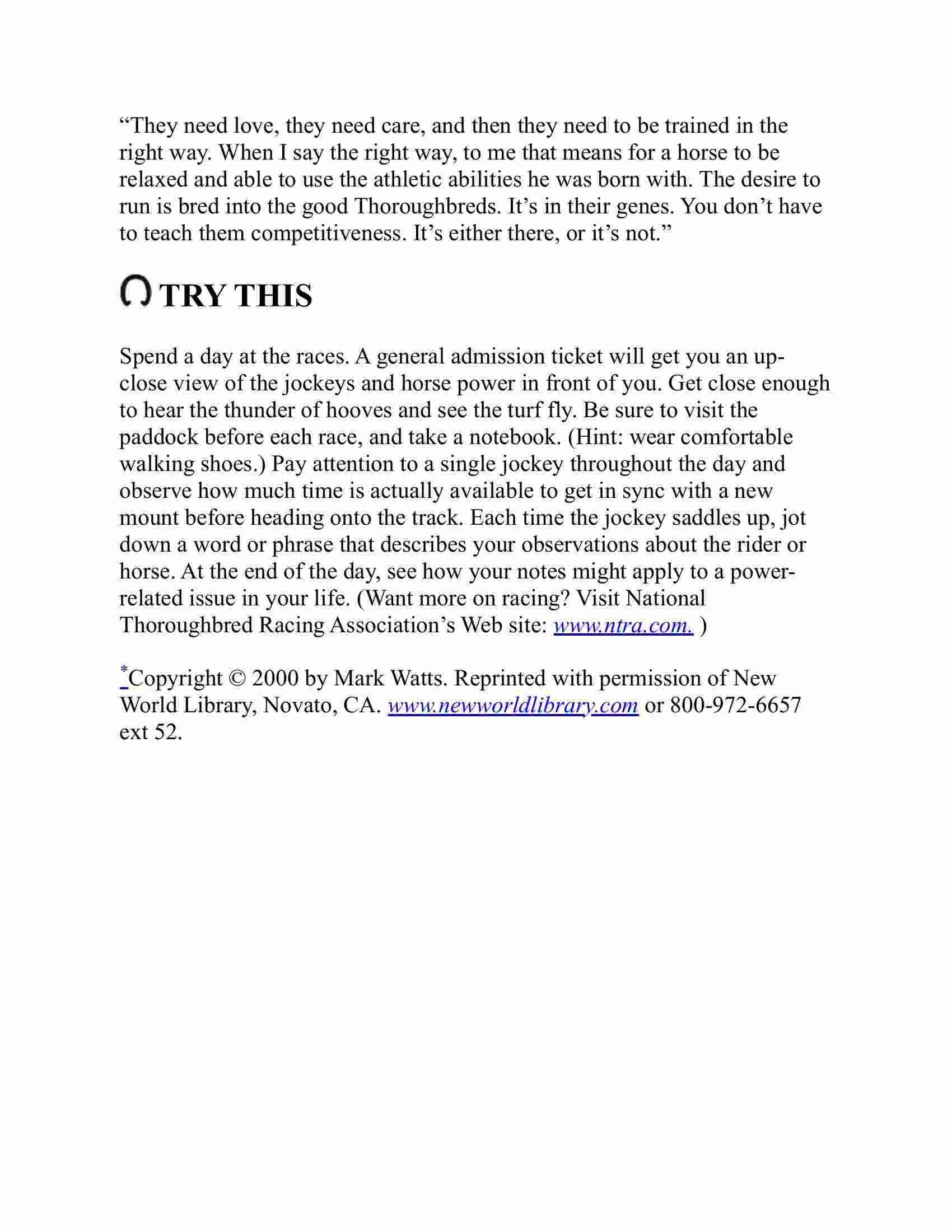 “They need love, they need care, and then they need to be trained in the right way. When I say the right way, to me that means for a horse to be relaxed and able to use the athletic abilities he was born with. The desire to run is bred into the good Thoroughbreds. It’s in their genes. You don’t have to teach them competitiveness. It’s either there, or it’s not.”

TRY THIS

Spend a day at the races. A general admission ticket will get you an up-close view of the jockeys and horse power in front of you. Get close enough to hear the thunder of hooves and see the turf fly. Be sure to visit the paddock before each race, and take a notebook. (Hint: wear comfortable walking shoes.) Pay attention to a single jockey throughout the day and observe how much time is actually available to get in sync with a new mount before heading onto the track. Each time the jockey saddles up, jot down a word or phrase that describes your observations about the rider or horse. At the end of the day, see how your notes might apply to a power-related issue in your life. (Want more on racing? Visit National Thoroughbred Racing Association’s Web site: www.ntra.com. )

*Copyright © 2000 by Mark Watts. Reprinted with permission of New World Library, Novato, CA. www.newworldlibrary.com or 800-972-6657 ext 52.